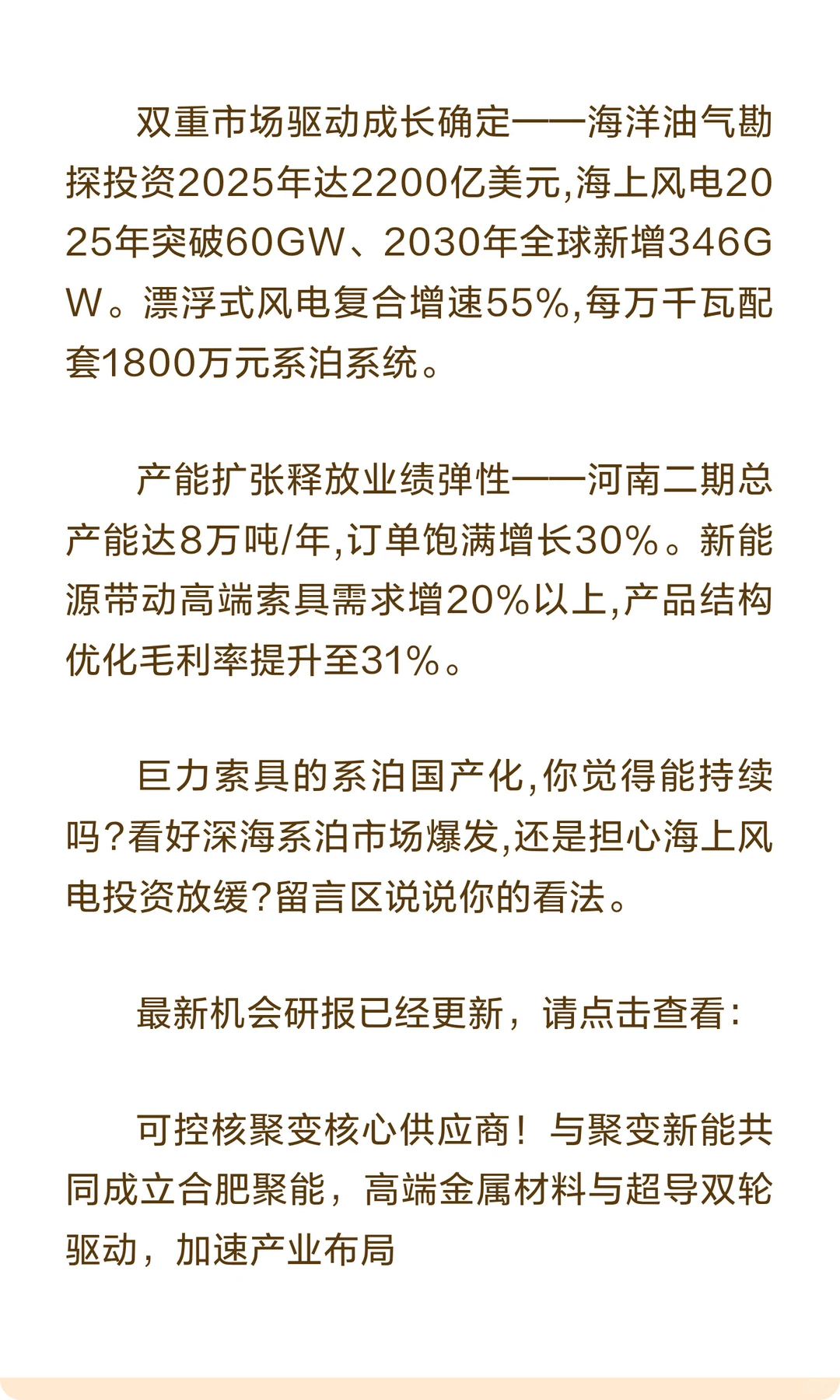 双重市场驱动成长确定——海洋油气勘探投资2025年达2200亿美元,海上风电2025年突破60GW、2030年全球新增346GW。漂浮式风电复合增速55%,每万千瓦配套1800万元系泊系统。

产能扩张释放业绩弹性——河南二期总产能达8万吨/年,订单饱满增长30%。新能源带动高端索具需求增20%以上,产品结构优化毛利率提升至31%。

巨力索具的系泊国产化,你觉得能持续吗?看好深海系泊市场爆发,还是担心海上风电投资放缓?留言区说说你的看法。

最新机会研报已经更新，请点击查看:

可控核聚变核心供应商！与聚变新能共同成立合肥聚能，高端金属材料与超导双轮驱动，加速产业布局